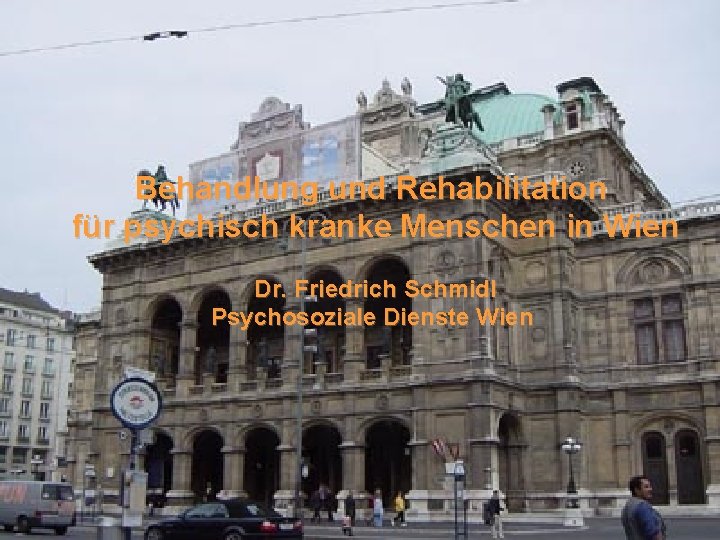 Behandlung und Rehabilitation für psychisch kranke Menschen in Wien

Dr. Friedrich Schmidl
Psychosoziale Dienste Wien